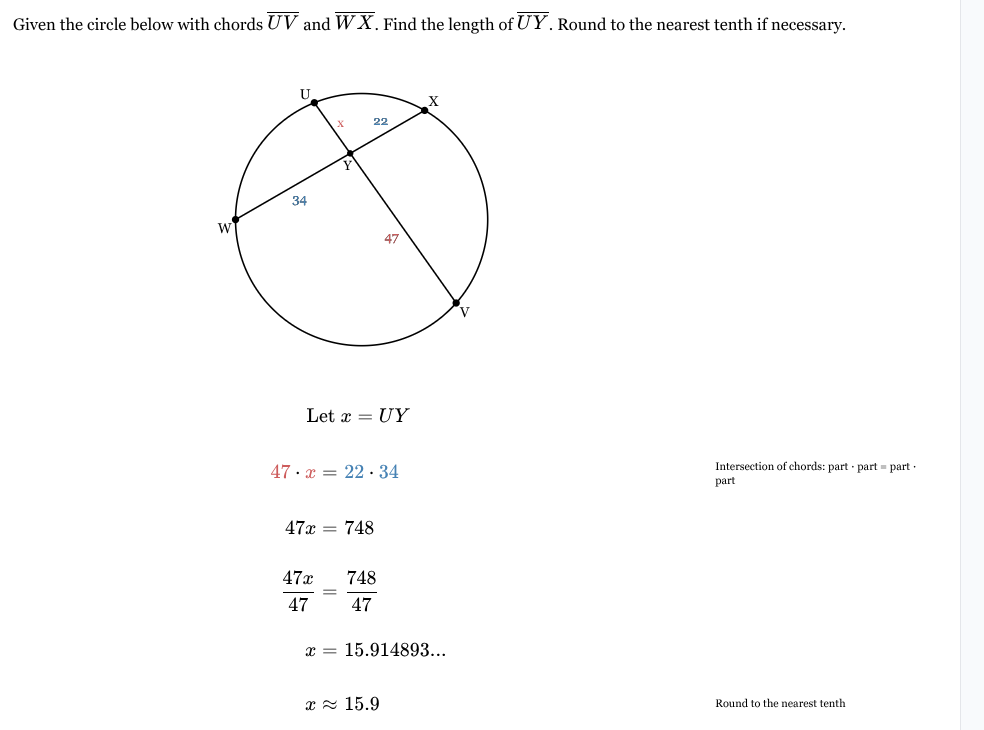 Given the circle below with chords $\overline{UV}$ and $\overline{WX}$. Find the length of $\overline{UY}$. Round to the nearest tenth if necessary.

U
X
x
22
Y
34
W
47
V

Let $x = UY$

$47 \cdot x = 22 \cdot 34$

Intersection of chords: part · part = part · part

$47x = 748$

$\frac{47x}{47} = \frac{748}{47}$

$x = 15.914893...$

$x \approx 15.9$

Round to the nearest tenth